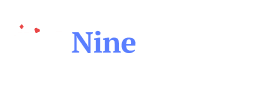 Nine